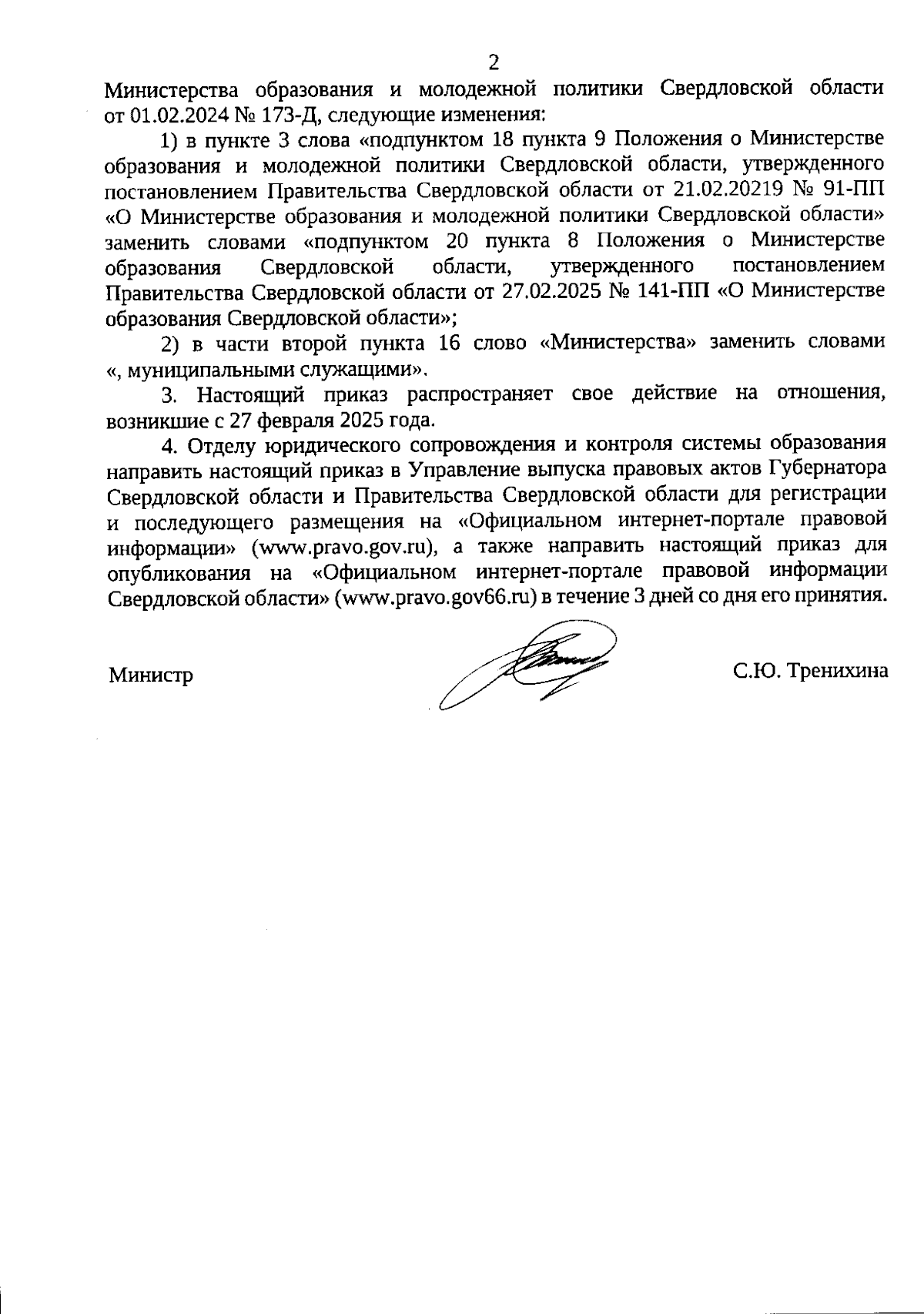 2

Министерства образования и молодежной политики Свердловской области от 01.02.2024 № 173-Д, следующие изменения:

1) в пункте 3 слова «подпунктом 18 пункта 9 Положения о Министерстве образования и молодежной политики Свердловской области, утвержденного постановлением Правительства Свердловской области от 21.02.20219 № 91-ПП «О Министерстве образования и молодежной политики Свердловской области» заменить словами «подпунктом 20 пункта 8 Положения о Министерстве образования Свердловской области, утвержденного постановлением Правительства Свердловской области от 27.02.2025 № 141-ПП «О Министерстве образования Свердловской области»;

2) в части второй пункта 16 слово «Министерства» заменить словами «, муниципальными служащими».

3. Настоящий приказ распространяет свое действие на отношения, возникшие с 27 февраля 2025 года.

4. Отделу юридического сопровождения и контроля системы образования направить настоящий приказ в Управление выпуска правовых актов Губернатора Свердловской области и Правительства Свердловской области для регистрации и последующего размещения на «Официальном интернет-портале правовой информации» (www.pravo.gov.ru), а также направить настоящий приказ для опубликования на «Официальном интернет-портале правовой информации Свердловской области» (www.pravo.gov66.ru) в течение 3 дней со дня его принятия.

Министр С.Ю. Тренихина